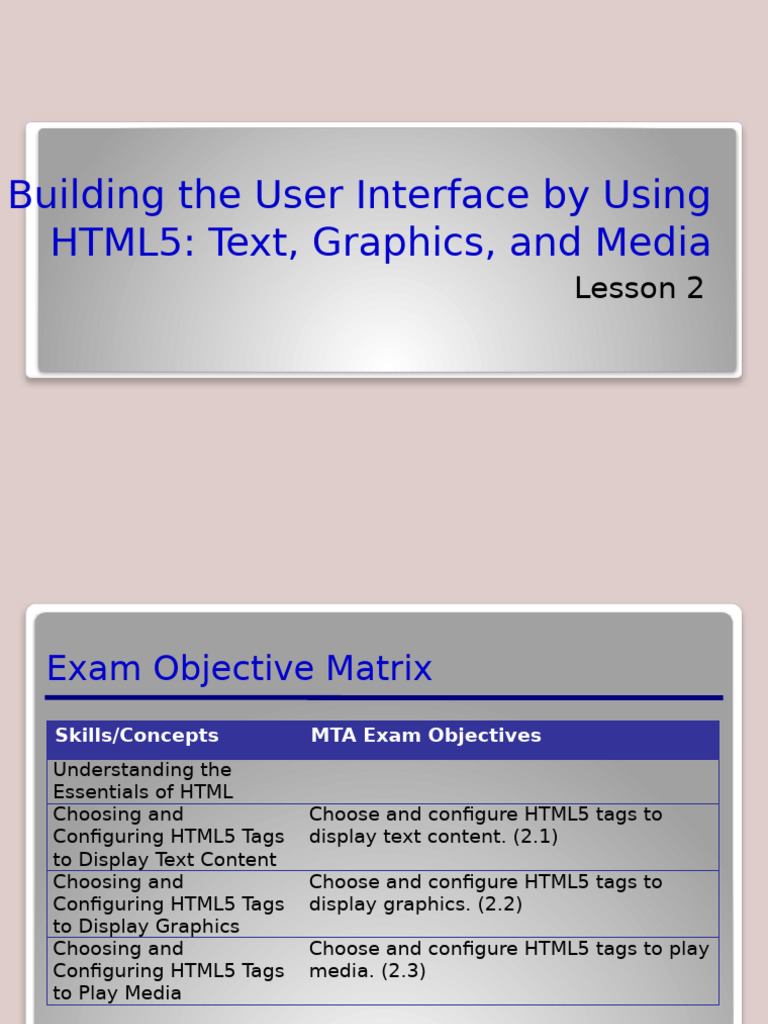 Building the User Interface by Using HTML5: Text, Graphics, and Media

Lesson 2

Exam Objective Matrix

| Skills/Concepts | MTA Exam Objectives |
|---|---|
| Understanding the Essentials of HTML | |
| Choosing and Configuring HTML5 Tags to Display Text Content | Choose and configure HTML5 tags to display text content. (2.1) |
| Choosing and Configuring HTML5 Tags to Display Graphics | Choose and configure HTML5 tags to display graphics. (2.2) |
| Choosing and Configuring HTML5 Tags to Play Media | Choose and configure HTML5 tags to play media. (2.3) |